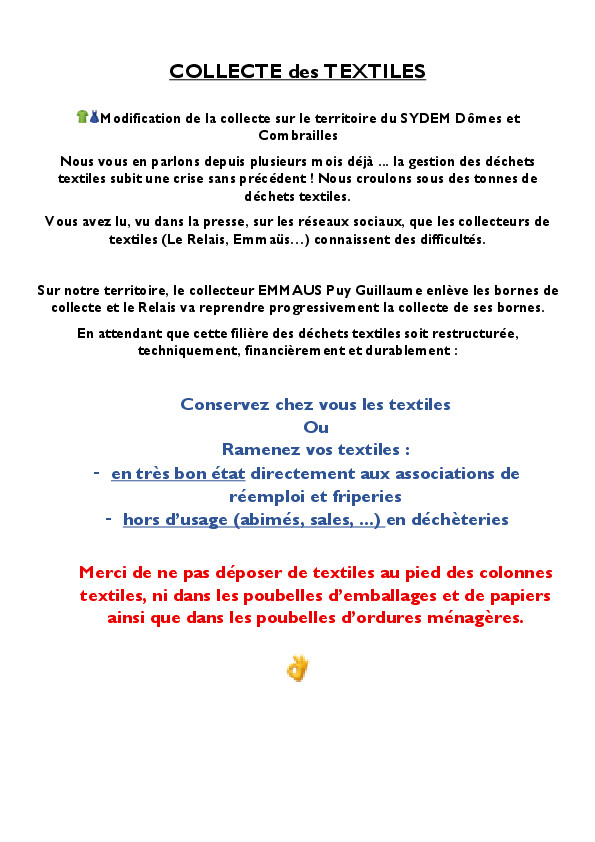 COLLECTE des TEXTILES

Modification de la collecte sur le territoire du SYDEM Dômes et Combrailles

Nous vous en parlons depuis plusieurs mois déjà ... la gestion des déchets textiles subit une crise sans précédent ! Nous croulons sous des tonnes de déchets textiles.

Vous avez lu, vu dans la presse, sur les réseaux sociaux, que les collecteurs de textiles (Le Relais, Emmaüs…) connaissent des difficultés.

Sur notre territoire, le collecteur EMMAUS Puy Guillaume enlève les bornes de collecte et le Relais va reprendre progressivement la collecte de ses bornes.

En attendant que cette filière des déchets textiles soit restructurée, techniquement, financièrement et durablement :

Conservez chez vous les textiles
Ou
Ramenez vos textiles :
- en très bon état directement aux associations de réemploi et friperies
- hors d'usage (abimés, sales, ...) en déchèteries

Merci de ne pas déposer de textiles au pied des colonnes textiles, ni dans les poubelles d'emballages et de papiers ainsi que dans les poubelles d'ordures ménagères.